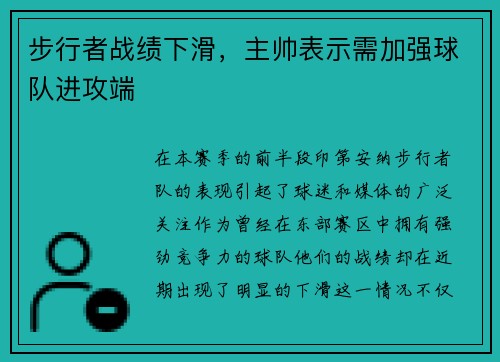 步行者战绩下滑，主帅表示需加强球队进攻端

在本赛季的前半段印第安纳步行者队的表现引起了球迷和媒体的广泛关注作为曾经在东部赛区中拥有强劲竞争力的球队他们的战绩却在近期出现了明显的下滑这一情况不仅